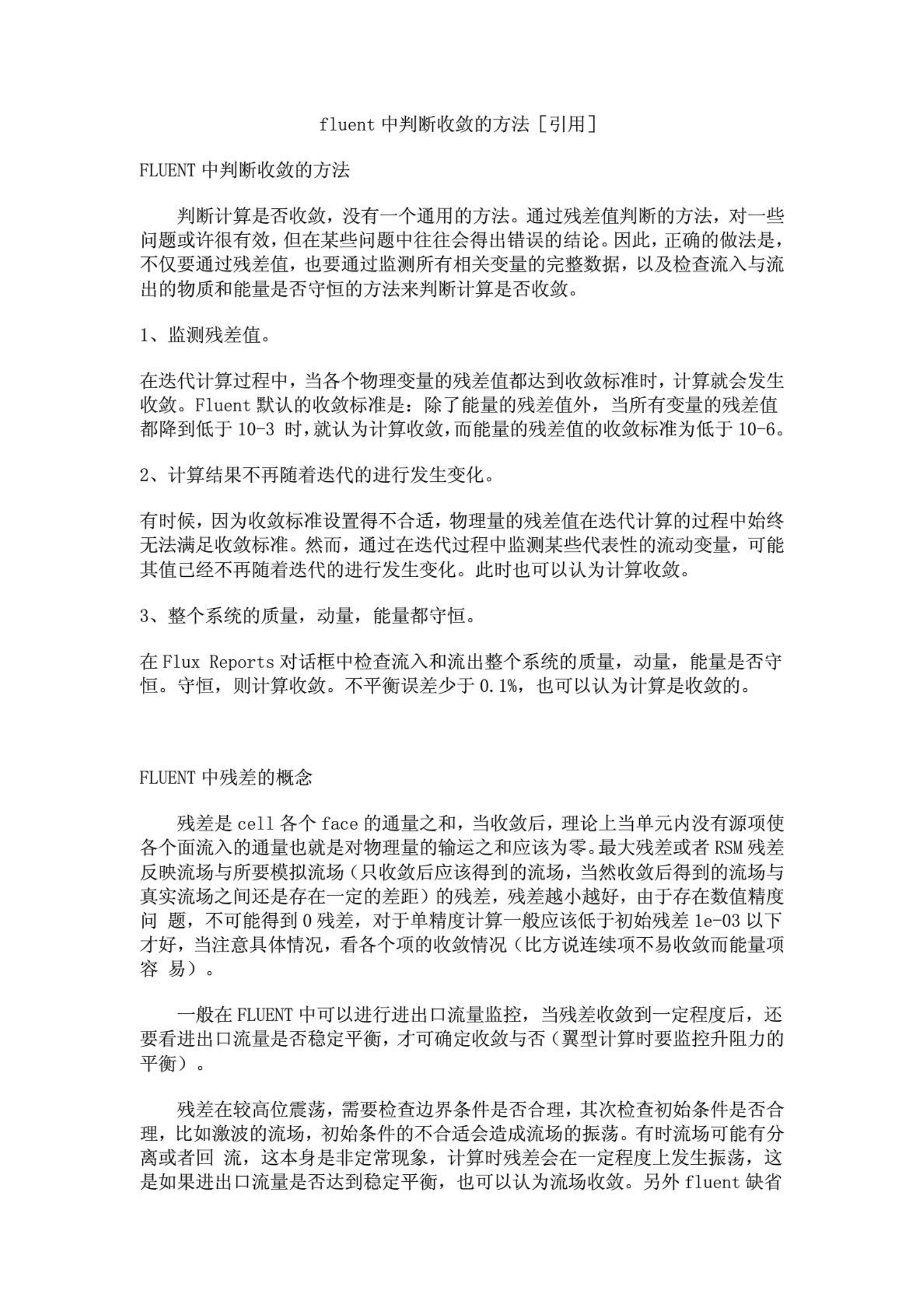 fluent 中判断收敛的方法 [引用]

FLUENT 中判断收敛的方法

判断计算是否收敛，没有一个通用的方法。通过残差值判断的方法，对一些问题或许很有效，但在某些问题中往往会得出错误的结论。因此，正确的做法是，不仅要通过残差值，也要通过监测所有相关变量的完整数据，以及检查流入与流出的物质和能量是否守恒的方法来判断计算是否收敛。

1、监测残差值。

在迭代计算过程中，当各个物理变量的残差值都达到收敛标准时，计算就会发生收敛。Fluent 默认的收敛标准是：除了能量的残差值外，当所有变量的残差值都降到低于 10-3 时，就认为计算收敛，而能量的残差值的收敛标准为低于 10-6。

2、计算结果不再随着迭代的进行发生变化。

有时候，因为收敛标准设置得不合适，物理量的残差值在迭代计算的过程中始终无法满足收敛标准。然而，通过在迭代过程中监测某些代表性的流动变量，可能其值已经不再随着迭代的进行发生变化。此时也可以认为计算收敛。

3、整个系统的质量，动量，能量都守恒。

在 Flux Reports 对话框中检查流入和流出整个系统的质量，动量，能量是否守恒。守恒，则计算收敛。不平衡误差少于 0.1%，也可以认为计算是收敛的。

FLUENT 中残差的概念

残差是 cell 各个 face 的通量之和，当收敛后，理论上当单元内没有源项使各个面流入的通量也就是对物理量的输运之和应该为零。最大残差或者 RSM 残差反映流场与所要模拟流场（只收敛后应该得到的流场，当然收敛后得到的流场与真实流场之间还是存在一定的差距）的残差，残差越小越好，由于存在数值精度问 题，不可能得到 0 残差，对于单精度计算一般应该低于初始残差 1e-03 以下才好，当注意具体情况，看各个项的收敛情况（比方说连续项不易收敛而能量项容 易）。

一般在 FLUENT 中可以进行进出口流量监控，当残差收敛到一定程度后，还要看进出口流量是否稳定平衡，才可确定收敛与否（翼型计算时要监控升阻力的平衡）。

残差在较高位震荡，需要检查边界条件是否合理，其次检查初始条件是否合理，比如激波的流场，初始条件的不合适会造成流场的振荡。有时流场可能有分离或者回 流，这本身是非定常现象，计算时残差会在一定程度上发生振荡，这是如果进出口流量是否达到稳定平衡，也可以认为流场收敛。另外 fluent 缺省